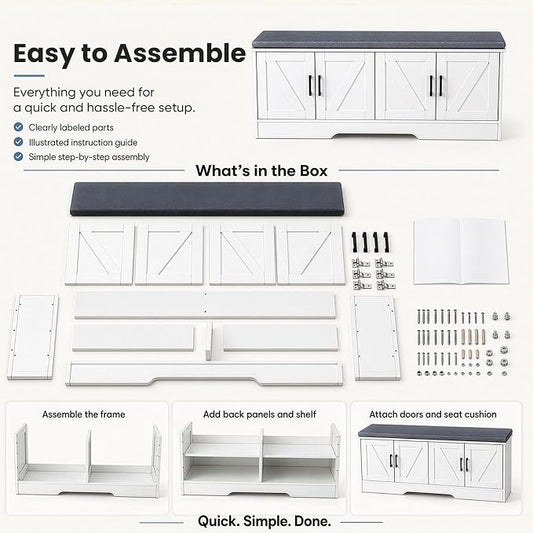 Easy to Assemble

Everything you need for a quick and hassle-free setup.

Clearly labeled parts
Illustrated instruction guide
Simple step-by-step assembly

What's in the Box

Assemble the frame

Add back panels and shelf

Attach doors and seat cushion

Quick. Simple. Done.